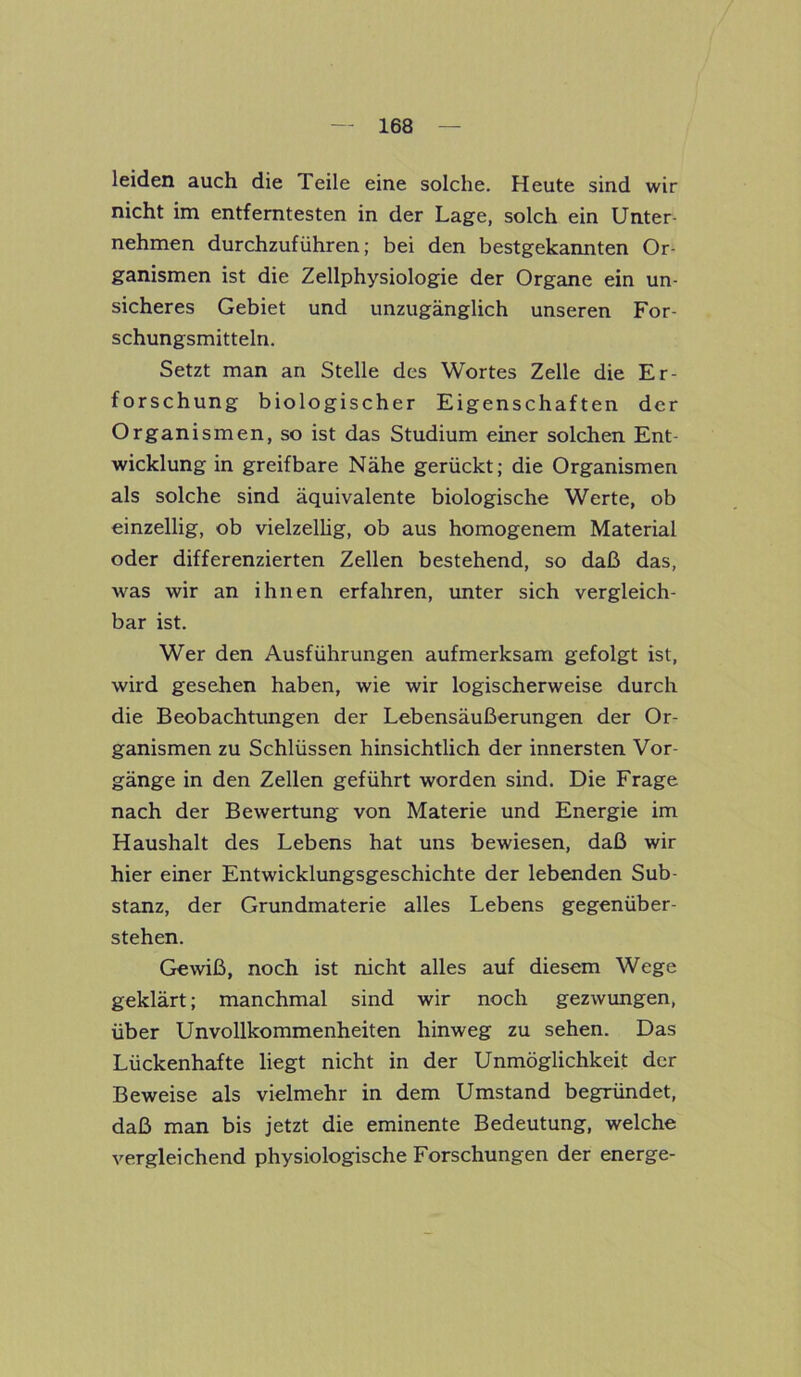 — 168 —

leiden auch die Teile eine solche. Heute sind wir nicht im entferntesten in der Lage, solch ein Unternehmen durchzuführen; bei den bestgekannten Organismen ist die Zellphysiologie der Organe ein unsicheres Gebiet und unzugänglich unseren Forschungsmitteln.

Setzt man an Stelle des Wortes Zelle die Erforschung biologischer Eigenschaften der Organismen, so ist das Studium einer solchen Entwicklung in greifbare Nähe gerückt; die Organismen als solche sind äquivalente biologische Werte, ob einzellig, ob vielzellig, ob aus homogenem Material oder differenzierten Zellen bestehend, so daß das, was wir an ihnen erfahren, unter sich vergleichbar ist.

Wer den Ausführungen aufmerksam gefolgt ist, wird gesehen haben, wie wir logischerweise durch die Beobachtungen der Lebensäußerungen der Organismen zu Schlüssen hinsichtlich der innersten Vorgänge in den Zellen geführt worden sind. Die Frage nach der Bewertung von Materie und Energie im Haushalt des Lebens hat uns bewiesen, daß wir hier einer Entwicklungsgeschichte der lebenden Substanz, der Grundmaterie alles Lebens gegenüberstehen.

Gewiß, noch ist nicht alles auf diesem Wege geklärt; manchmal sind wir noch gezwungen, über Unvollkommenheiten hinweg zu sehen. Das Lückenhafte liegt nicht in der Unmöglichkeit der Beweise als vielmehr in dem Umstand begründet, daß man bis jetzt die eminente Bedeutung, welche vergleichend physiologische Forschungen der energe-